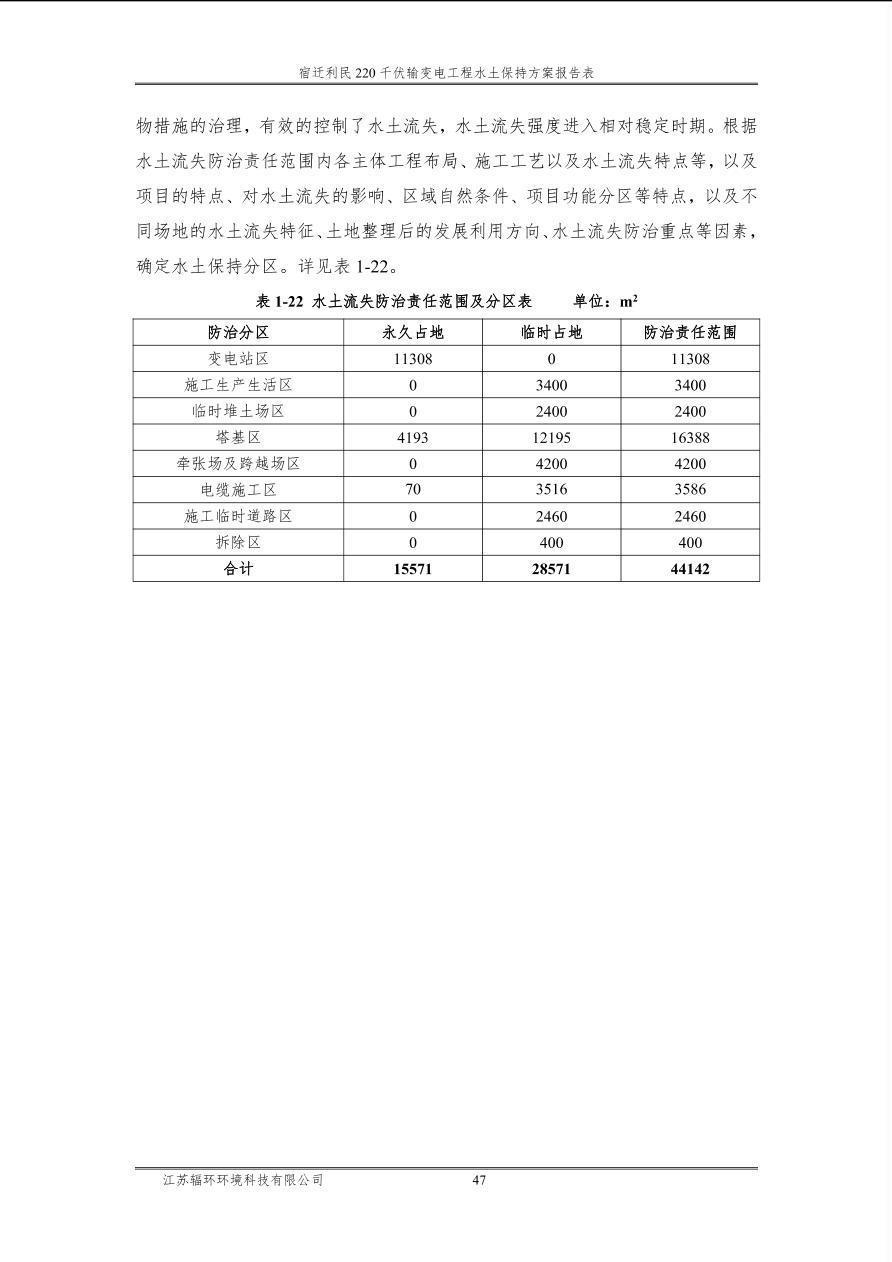 宿迁利民 220 千伏输变电工程水土保持方案报告表

物措施的治理，有效的控制了水土流失，水土流失强度进入相对稳定时期。根据水土流失防治责任范围内各主体工程布局、施工工艺以及水土流失特点等，以及项目的特点、对水土流失的影响、区域自然条件、项目功能分区等特点，以及不同场地的水土流失特征、土地整理后的发展利用方向、水土流失防治重点等因素，确定水土保持分区。详见表 1-22。

表 1-22 水土流失防治责任范围及分区表　　单位：$m^2$

| 防治分区 | 永久占地 | 临时占地 | 防治责任范围 |
|---|---|---|---|
| 变电站区 | 11308 | 0 | 11308 |
| 施工生产生活区 | 0 | 3400 | 3400 |
| 临时堆土场区 | 0 | 2400 | 2400 |
| 塔基区 | 4193 | 12195 | 16388 |
| 牵张场及跨越场区 | 0 | 4200 | 4200 |
| 电缆施工区 | 70 | 3516 | 3586 |
| 施工临时道路区 | 0 | 2460 | 2460 |
| 拆除区 | 0 | 400 | 400 |
| 合计 | 15571 | 28571 | 44142 |

江苏辐环环境科技有限公司　　47